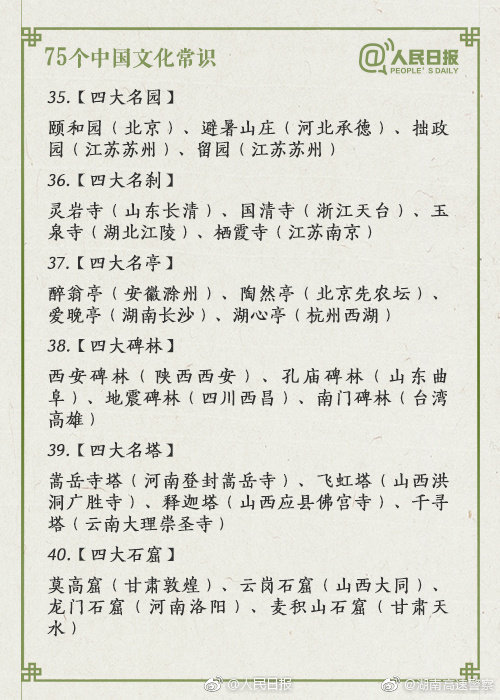 75个中国文化常识

@人民日报
PEOPLE'S DAILY

35.【四大名园】

颐和园（北京）、避暑山庄（河北承德）、拙政园（江苏苏州）、留园（江苏苏州）

36.【四大名刹】

灵岩寺（山东长清）、国清寺（浙江天台）、玉泉寺（湖北江陵）、栖霞寺（江苏南京）

37.【四大名亭】

醉翁亭（安徽滁州）、陶然亭（北京先农坛）、爱晚亭（湖南长沙）、湖心亭（杭州西湖）

38.【四大碑林】

西安碑林（陕西西安）、孔庙碑林（山东曲阜）、地震碑林（四川西昌）、南门碑林（台湾高雄）

39.【四大名塔】

嵩岳寺塔（河南登封嵩岳寺）、飞虹塔（山西洪洞广胜寺）、释迦塔（山西应县佛宫寺）、千寻塔（云南大理崇圣寺）

40.【四大石窟】

莫高窟（甘肃敦煌）、云岗石窟（山西大同）、龙门石窟（河南洛阳）、麦积山石窟（甘肃天水）

@人民日报 @湖南高速警察